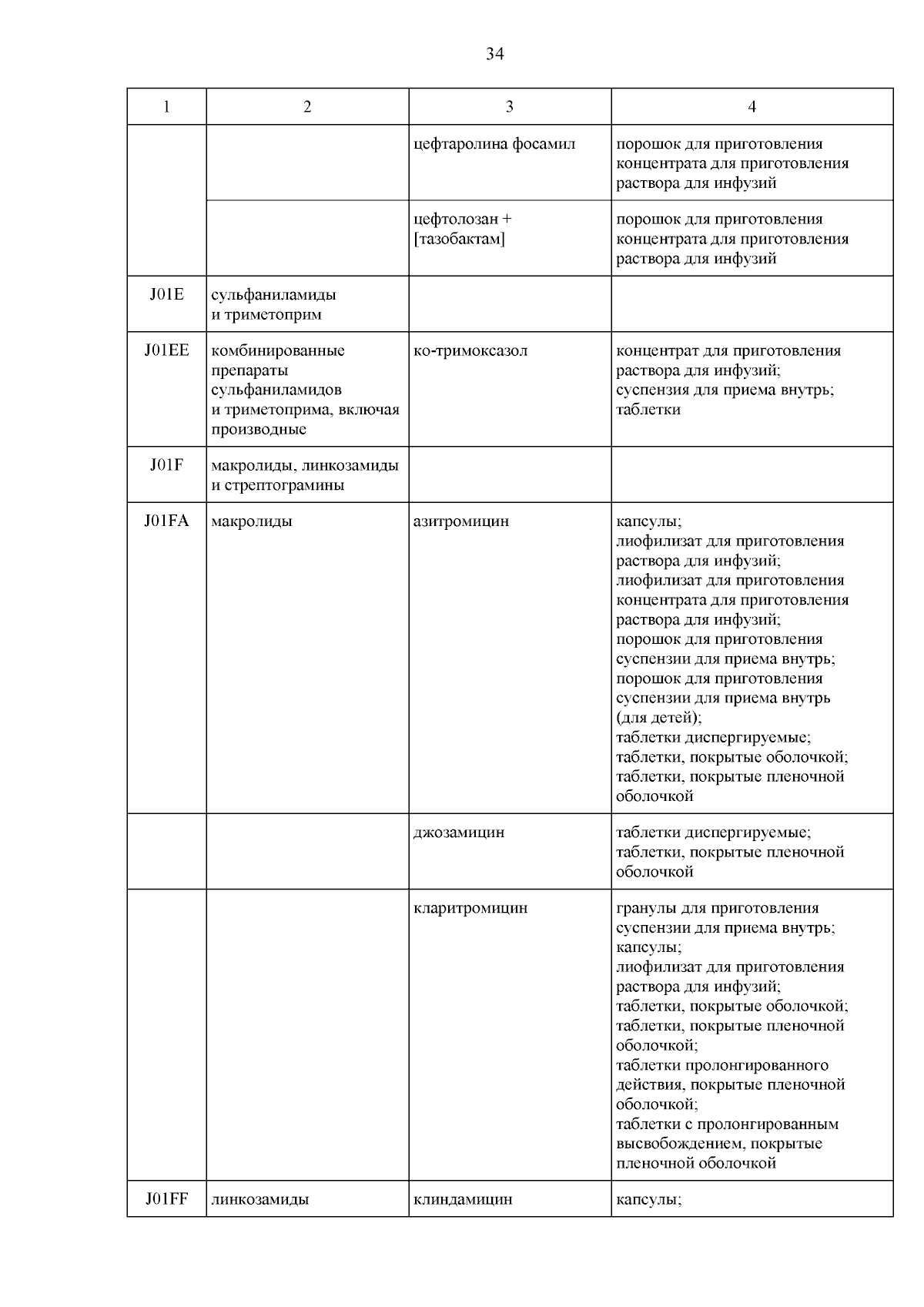 34

| 1 | 2 | 3 | 4 |
|---|---|---|---|
| | | цефтаролина фосамил | порошок для приготовления концентрата для приготовления раствора для инфузий |
| | | цефтолозан + [тазобактам] | порошок для приготовления концентрата для приготовления раствора для инфузий |
| J01E | сульфаниламиды и триметоприм | | |
| J01EE | комбинированные препараты сульфаниламидов и триметоприма, включая производные | ко-тримоксазол | концентрат для приготовления раствора для инфузий; суспензия для приема внутрь; таблетки |
| J01F | макролиды, линкозамиды и стрептограмины | | |
| J01FA | макролиды | азитромицин | капсулы; лиофилизат для приготовления раствора для инфузий; лиофилизат для приготовления концентрата для приготовления раствора для инфузий; порошок для приготовления суспензии для приема внутрь; порошок для приготовления суспензии для приема внутрь (для детей); таблетки диспергируемые; таблетки, покрытые оболочкой; таблетки, покрытые пленочной оболочкой |
| | | джозамицин | таблетки диспергируемые; таблетки, покрытые пленочной оболочкой |
| | | кларитромицин | гранулы для приготовления суспензии для приема внутрь; капсулы; лиофилизат для приготовления раствора для инфузий; таблетки, покрытые оболочкой; таблетки, покрытые пленочной оболочкой; таблетки пролонгированного действия, покрытые пленочной оболочкой; таблетки с пролонгированным высвобождением, покрытые пленочной оболочкой |
| J01FF | линкозамиды | клиндамицин | капсулы; |